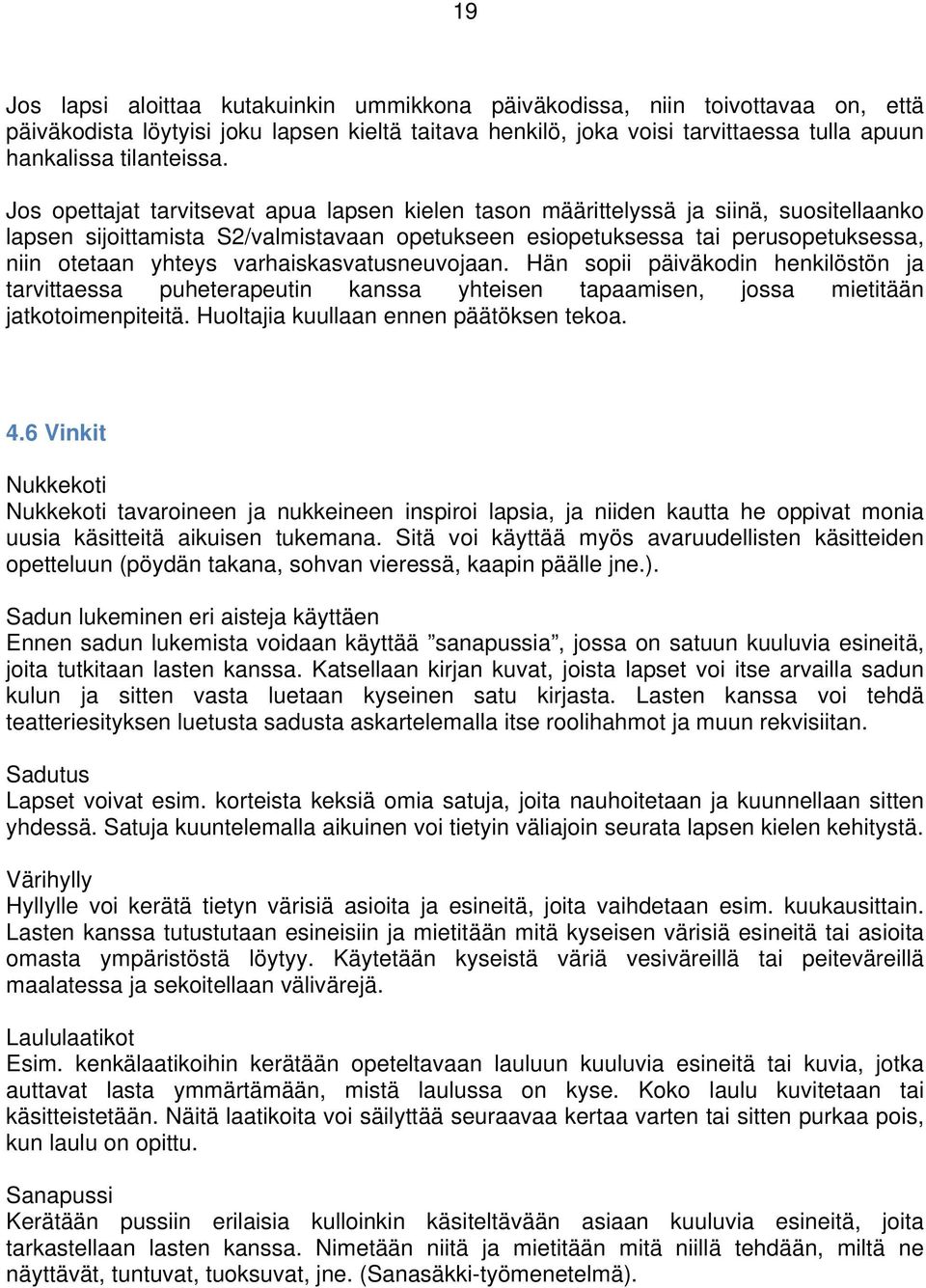 19

Jos lapsi aloittaa kutakuinkin ummikkona päiväkodissa, niin toivottavaa on, että päiväkodista löytyisi joku lapsen kieltä taitava henkilö, joka voisi tarvittaessa tulla apuun hankalissa tilanteissa.

Jos opettajat tarvitsevat apua lapsen kielen tason määrittelyssä ja siinä, suositellaanko lapsen sijoittamista S2/valmistavaan opetukseen esiopetuksessa tai perusopetuksessa, niin otetaan yhteys varhaiskasvatusneuvojaan. Hän sopii päiväkodin henkilöstön ja tarvittaessa puheterapeutin kanssa yhteisen tapaamisen, jossa mietitään jatkotoimenpiteitä. Huoltajia kuullaan ennen päätöksen tekoa.

4.6 Vinkit

Nukkekoti
Nukkekoti tavaroineen ja nukkeineen inspiroi lapsia, ja niiden kautta he oppivat monia uusia käsitteitä aikuisen tukemana. Sitä voi käyttää myös avaruudellisten käsitteiden opetteluun (pöydän takana, sohvan vieressä, kaapin päälle jne.).

Sadun lukeminen eri aisteja käyttäen
Ennen sadun lukemista voidaan käyttää ”sanapussia”, jossa on satuun kuuluvia esineitä, joita tutkitaan lasten kanssa. Katsellaan kirjan kuvat, joista lapset voi itse arvailla sadun kulun ja sitten vasta luetaan kyseinen satu kirjasta. Lasten kanssa voi tehdä teatteriesityksen luetusta sadusta askartelemalla itse roolihahmot ja muun rekvisiitan.

Sadutus
Lapset voivat esim. korteista keksiä omia satuja, joita nauhoitetaan ja kuunnellaan sitten yhdessä. Satuja kuuntelemalla aikuinen voi tietyin väliajoin seurata lapsen kielen kehitystä.

Värihylly
Hyllylle voi kerätä tietyn värisiä asioita ja esineitä, joita vaihdetaan esim. kuukausittain. Lasten kanssa tutustutaan esineisiin ja mietitään mitä kyseisen värisiä esineitä tai asioita omasta ympäristöstä löytyy. Käytetään kyseistä väriä vesiväreillä tai peiteväreillä maalatessa ja sekoitellaan välivärejä.

Laululaatikot
Esim. kenkälaatikoihin kerätään opeteltavaan lauluun kuuluvia esineitä tai kuvia, jotka auttavat lasta ymmärtämään, mistä laulussa on kyse. Koko laulu kuvitetaan tai käsitteistetään. Näitä laatikoita voi säilyttää seuraavaa kertaa varten tai sitten purkaa pois, kun laulu on opittu.

Sanapussi
Kerätään pussiin erilaisia kulloinkin käsiteltävään asiaan kuuluvia esineitä, joita tarkastellaan lasten kanssa. Nimetään niitä ja mietitään mitä niillä tehdään, miltä ne näyttävät, tuntuvat, tuoksuvat, jne. (Sanasäkki-työmenetelmä).